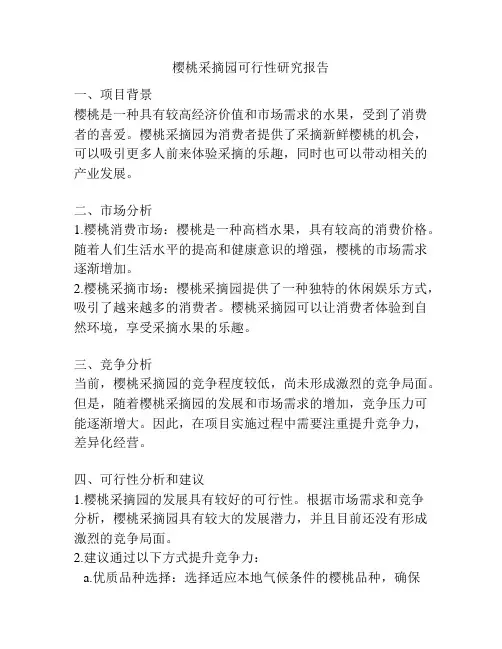 樱桃采摘园可行性研究报告

一、项目背景
樱桃是一种具有较高经济价值和市场需求的水果，受到了消费者的喜爱。樱桃采摘园为消费者提供了采摘新鲜樱桃的机会，可以吸引更多人前来体验采摘的乐趣，同时也可以带动相关的产业发展。

二、市场分析
1.樱桃消费市场：樱桃是一种高档水果，具有较高的消费价格。随着人们生活水平的提高和健康意识的增强，樱桃的市场需求逐渐增加。
2.樱桃采摘市场：樱桃采摘园提供了一种独特的休闲娱乐方式，吸引了越来越多的消费者。樱桃采摘园可以让消费者体验到自然环境，享受采摘水果的乐趣。

三、竞争分析
当前，樱桃采摘园的竞争程度较低，尚未形成激烈的竞争局面。但是，随着樱桃采摘园的发展和市场需求的增加，竞争压力可能逐渐增大。因此，在项目实施过程中需要注重提升竞争力，差异化经营。

四、可行性分析和建议
1.樱桃采摘园的发展具有较好的可行性。根据市场需求和竞争分析，樱桃采摘园具有较大的发展潜力，并且目前还没有形成激烈的竞争局面。
2.建议通过以下方式提升竞争力：
a.优质品种选择：选择适应本地气候条件的樱桃品种，确保